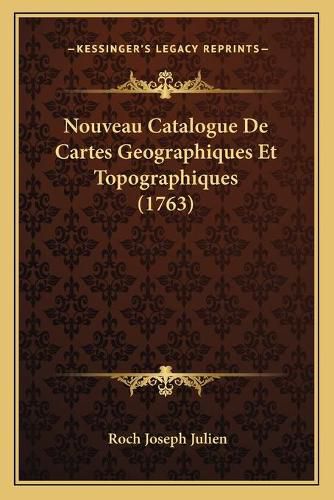 —KESSINGER'S LEGACY REPRINTS—

Nouveau Catalogue De Cartes Geographiques Et Topographiques (1763)

Roch Joseph Julien